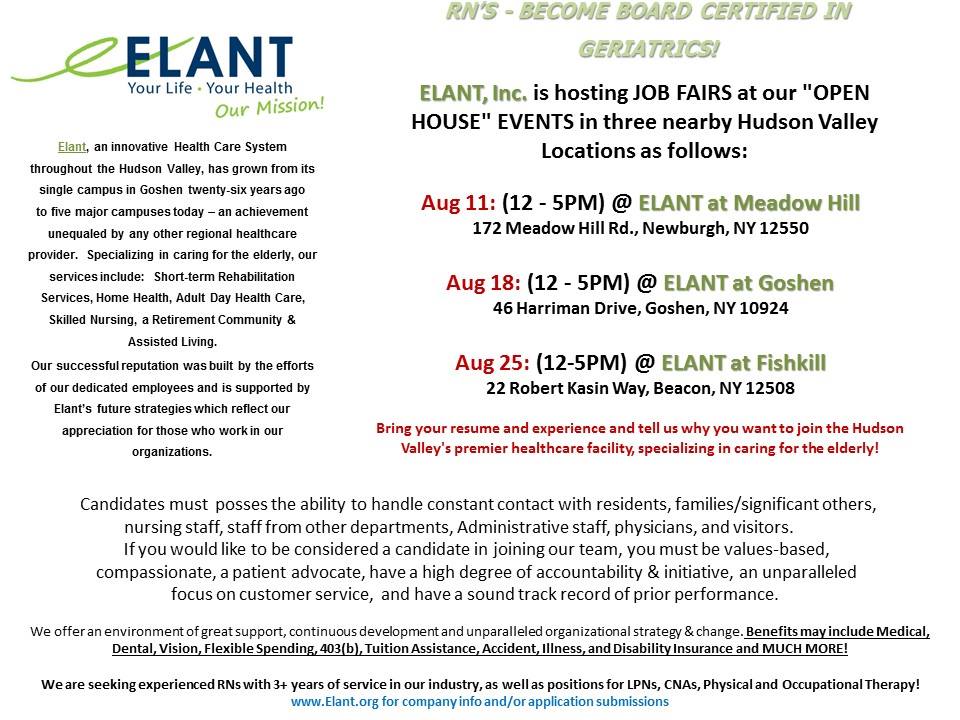 ELANT
Your Life · Your Health
Our Mission!

Elant, an innovative Health Care System throughout the Hudson Valley, has grown from its single campus in Goshen twenty-six years ago to five major campuses today – an achievement unequaled by any other regional healthcare provider. Specializing in caring for the elderly, our services include: Short-term Rehabilitation Services, Home Health, Adult Day Health Care, Skilled Nursing, a Retirement Community & Assisted Living.

Our successful reputation was built by the efforts of our dedicated employees and is supported by Elant's future strategies which reflect our appreciation for those who work in our organizations.

RN'S - BECOME BOARD CERTIFIED IN GERIATRICS!

ELANT, Inc. is hosting JOB FAIRS at our "OPEN HOUSE" EVENTS in three nearby Hudson Valley Locations as follows:

Aug 11: (12 - 5PM) @ ELANT at Meadow Hill
172 Meadow Hill Rd., Newburgh, NY 12550

Aug 18: (12 - 5PM) @ ELANT at Goshen
46 Harriman Drive, Goshen, NY 10924

Aug 25: (12-5PM) @ ELANT at Fishkill
22 Robert Kasin Way, Beacon, NY 12508

Bring your resume and experience and tell us why you want to join the Hudson Valley's premier healthcare facility, specializing in caring for the elderly!

Candidates must posses the ability to handle constant contact with residents, families/significant others, nursing staff, staff from other departments, Administrative staff, physicians, and visitors. If you would like to be considered a candidate in joining our team, you must be values-based, compassionate, a patient advocate, have a high degree of accountability & initiative, an unparalleled focus on customer service, and have a sound track record of prior performance.

We offer an environment of great support, continuous development and unparalleled organizational strategy & change. Benefits may include Medical, Dental, Vision, Flexible Spending, 403(b), Tuition Assistance, Accident, Illness, and Disability Insurance and MUCH MORE!

We are seeking experienced RNs with 3+ years of service in our industry, as well as positions for LPNs, CNAs, Physical and Occupational Therapy!
www.Elant.org for company info and/or application submissions